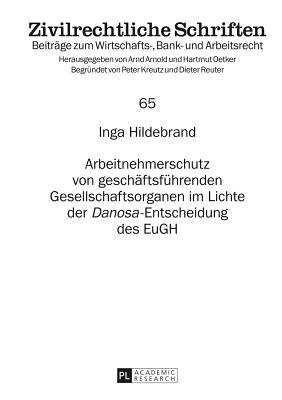 Zivilrechtliche Schriften
Beiträge zum Wirtschafts-, Bank- und Arbeitsrecht
Herausgegeben von Arnd Arnold und Hartmut Oetker
Begründet von Peter Kreutz und Dieter Reuter

65

Inga Hildebrand

Arbeitnehmerschutz von geschäftsführenden Gesellschaftsorganen im Lichte der Danosa-Entscheidung des EuGH

PL ACADEMIC RESEARCH